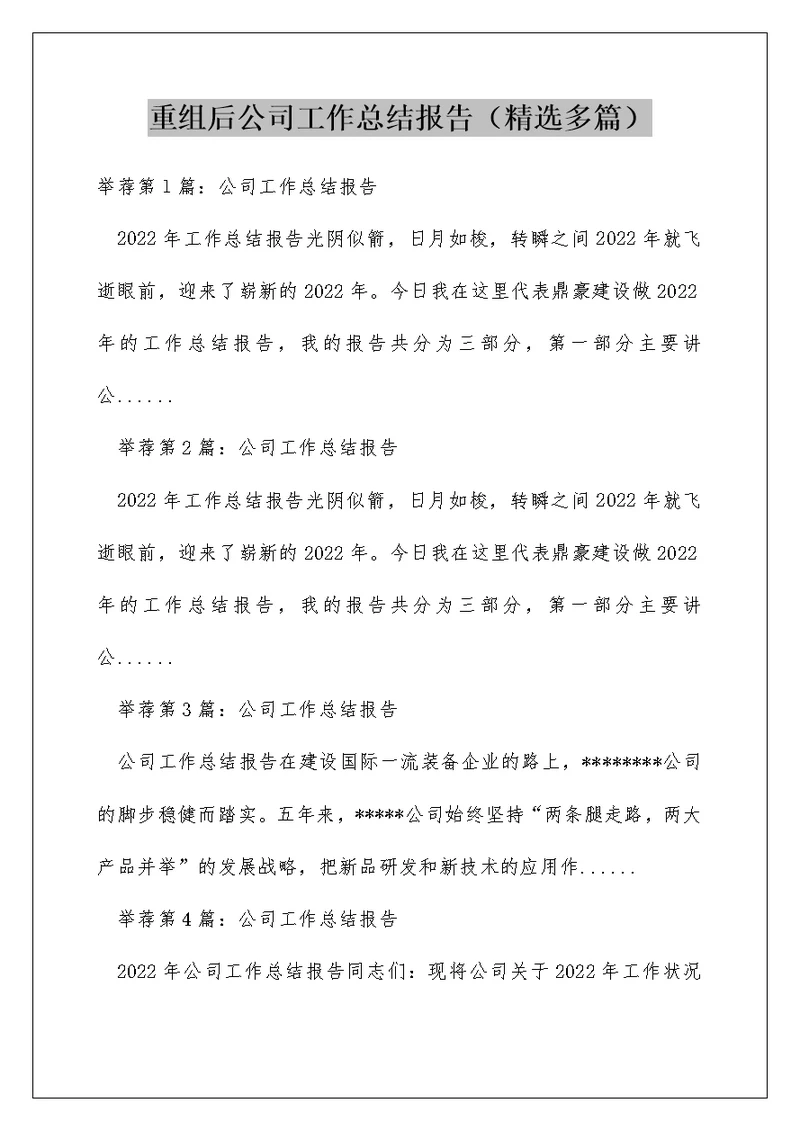 重组后公司工作总结报告（精选多篇）

举荐第1篇：公司工作总结报告

2022年工作总结报告光阴似箭，日月如梭，转瞬之间2022年就飞逝眼前，迎来了崭新的2022年。今日我在这里代表鼎豪建设做2022年的工作总结报告，我的报告共分为三部分，第一部分主要讲公......

举荐第2篇：公司工作总结报告

2022年工作总结报告光阴似箭，日月如梭，转瞬之间2022年就飞逝眼前，迎来了崭新的2022年。今日我在这里代表鼎豪建设做2022年的工作总结报告，我的报告共分为三部分，第一部分主要讲公......

举荐第3篇：公司工作总结报告

公司工作总结报告在建设国际一流装备企业的路上，********公司的脚步稳健而踏实。五年来，*****公司始终坚持“两条腿走路，两大产品并举”的发展战略，把新品研发和新技术的应用作......

举荐第4篇：公司工作总结报告

2022年公司工作总结报告同志们：现将公司关于2022年工作状况